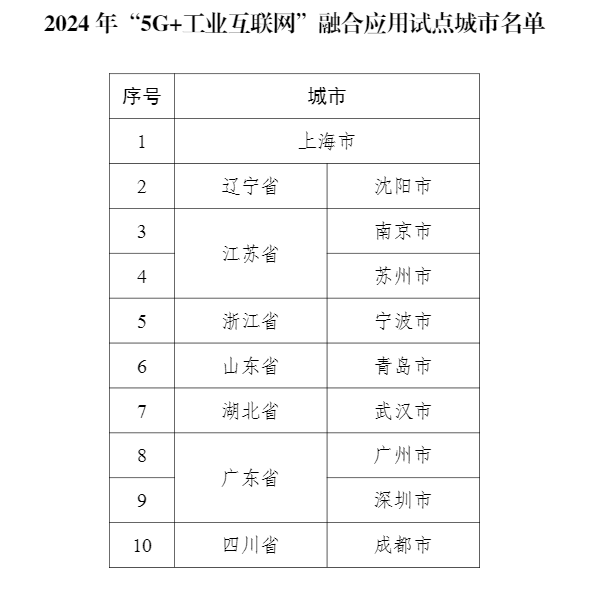 2024年“5G+工业互联网”融合应用试点城市名单

| 序号 | 城市 | |
|---|---|---|
| 1 | 上海市 | |
| 2 | 辽宁省 | 沈阳市 |
| 3 | 江苏省 | 南京市 |
| 4 | | 苏州市 |
| 5 | 浙江省 | 宁波市 |
| 6 | 山东省 | 青岛市 |
| 7 | 湖北省 | 武汉市 |
| 8 | 广东省 | 广州市 |
| 9 | | 深圳市 |
| 10 | 四川省 | 成都市 |